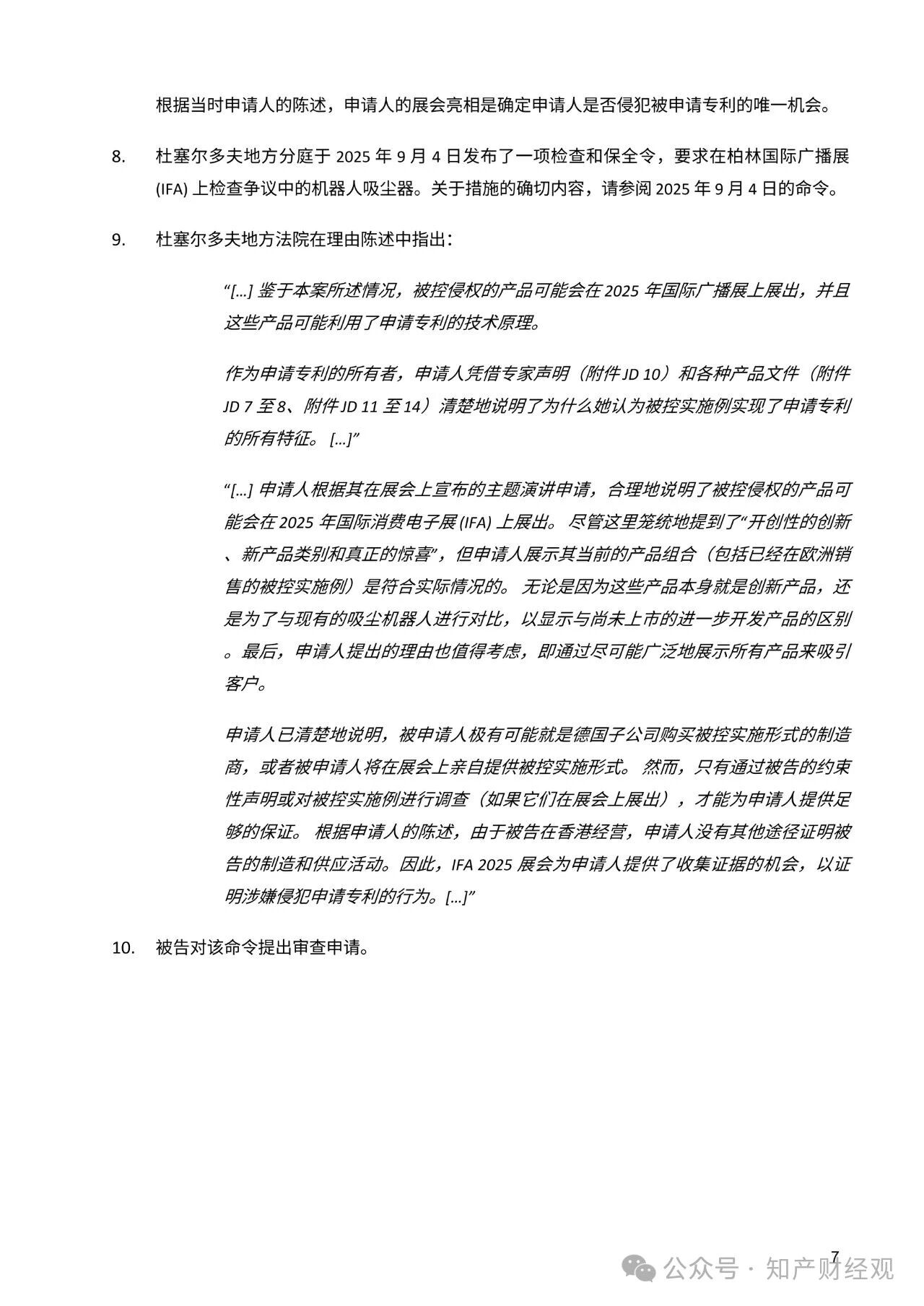 根据当时申请人的陈述，申请人的展会亮相是确定申请人是否侵犯被申请专利的唯一机会。

8. 杜塞尔多夫地方分庭于 2025 年 9 月 4 日发布了一项检查和保全令，要求在柏林国际广播展 (IFA) 上检查争议中的机器人吸尘器。关于措施的确切内容，请参阅 2025 年 9 月 4 日的命令。

9. 杜塞尔多夫地方法院在理由陈述中指出：

“[...] 鉴于本案所述情况，被控侵权的产品可能会在 2025 年国际广播展上展出，并且这些产品可能利用了申请专利的技术原理。

作为申请专利的所有者，申请人凭借专家声明（附件 JD 10）和各种产品文件（附件 JD 7 至 8、附件 JD 11 至 14）清楚地说明了为什么她认为被控实施例实现了申请专利的所有特征。 [...]”

“[...] 申请人根据其在展会上宣布的主题演讲申请，合理地说明了被控侵权的产品可能会在 2025 年国际消费电子展 (IFA) 上展出。 尽管这里笼统地提到了“开创性的创新、新产品类别和真正的惊喜”，但申请人展示其当前的产品组合（包括已经在欧洲销售的被控实施例）是符合实际情况的。 无论是因为这些产品本身就是创新产品，还是为了与现有的吸尘机器人进行对比，以显示与尚未上市的进一步开发产品的区别。最后，申请人提出的理由也值得考虑，即通过尽可能广泛地展示所有产品来吸引客户。

申请人已清楚地说明，被申请人极有可能就是德国子公司购买被控实施形式的制造商，或者被申请人将在展会上亲自提供被控实施形式。 然而，只有通过被告的约束性声明或对被控实施例进行调查（如果它们在展会上展出），才能为申请人提供足够的保证。 根据申请人的陈述，由于被告在香港经营，申请人没有其他途径证明被告的制造和供应活动。因此，IFA 2025 展会为申请人提供了收集证据的机会，以证明涉嫌侵犯申请专利的行为。[...]”

10. 被告对该命令提出审查申请。

7

公众号 · 知产财经观